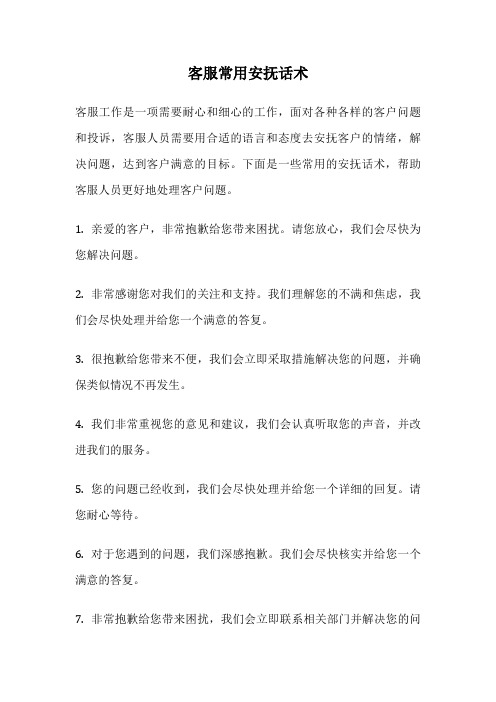 客服常用安抚话术

客服工作是一项需要耐心和细心的工作，面对各种各样的客户问题和投诉，客服人员需要用合适的语言和态度去安抚客户的情绪，解决问题，达到客户满意的目标。下面是一些常用的安抚话术，帮助客服人员更好地处理客户问题。

1. 亲爱的客户，非常抱歉给您带来困扰。请您放心，我们会尽快为您解决问题。

2. 非常感谢您对我们的关注和支持。我们理解您的不满和焦虑，我们会尽快处理并给您一个满意的答复。

3. 很抱歉给您带来不便，我们会立即采取措施解决您的问题，并确保类似情况不再发生。

4. 我们非常重视您的意见和建议，我们会认真听取您的声音，并改进我们的服务。

5. 您的问题已经收到，我们会尽快处理并给您一个详细的回复。请您耐心等待。

6. 对于您遇到的问题，我们深感抱歉。我们会尽快核实并给您一个满意的答复。

7. 非常抱歉给您带来困扰，我们会立即联系相关部门并解决您的问